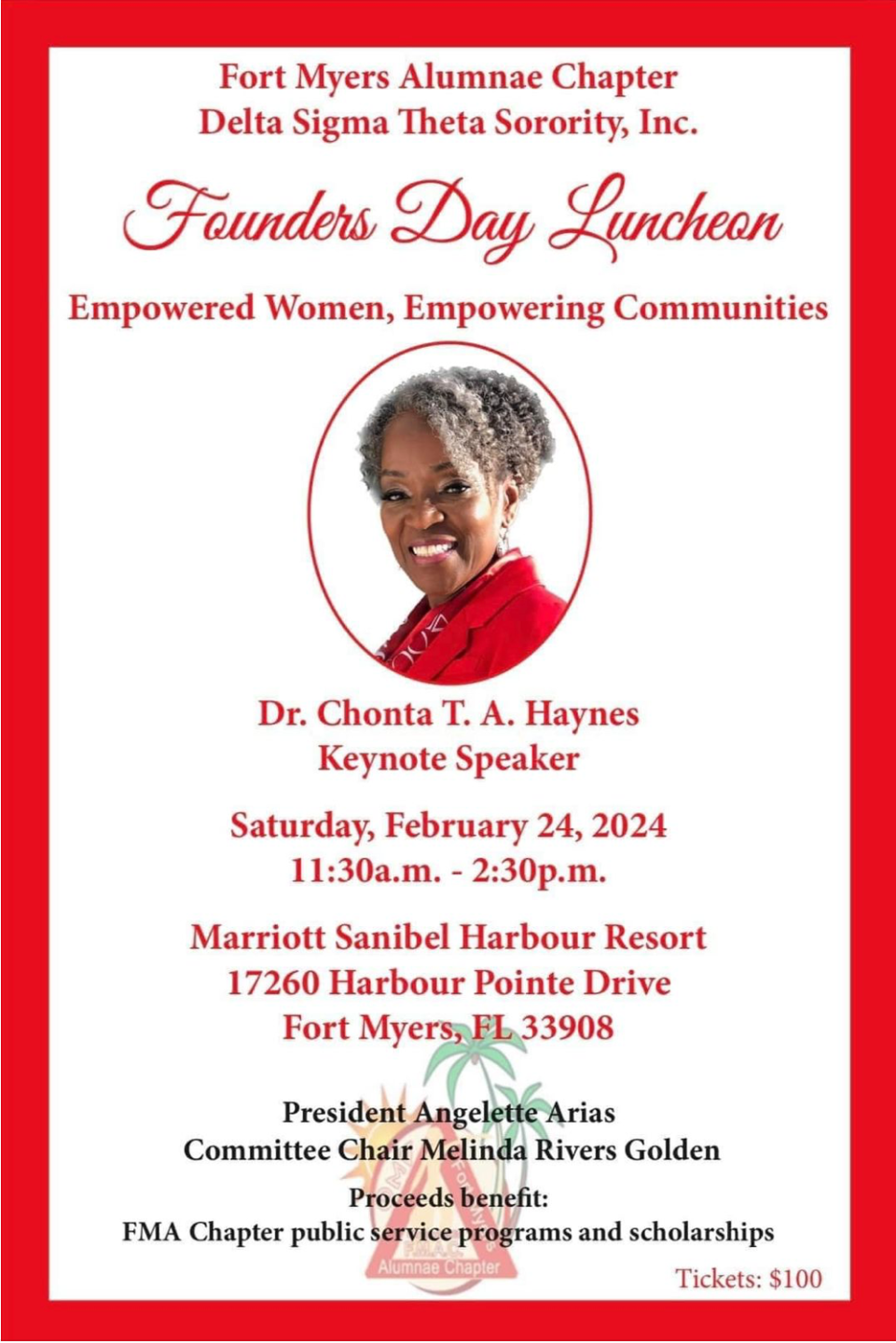 Fort Myers Alumnae Chapter
Delta Sigma Theta Sorority, Inc.

Founders Day Luncheon

Empowered Women, Empowering Communities

Dr. Chonta T. A. Haynes
Keynote Speaker

Saturday, February 24, 2024
11:30a.m. - 2:30p.m.

Marriott Sanibel Harbour Resort
17260 Harbour Pointe Drive
Fort Myers, FL 33908

President Angelette Arias
Committee Chair Melinda Rivers Golden

Proceeds benefit:
FMA Chapter public service programs and scholarships

F.M.A.C.
Alumnae Chapter

Tickets: $100